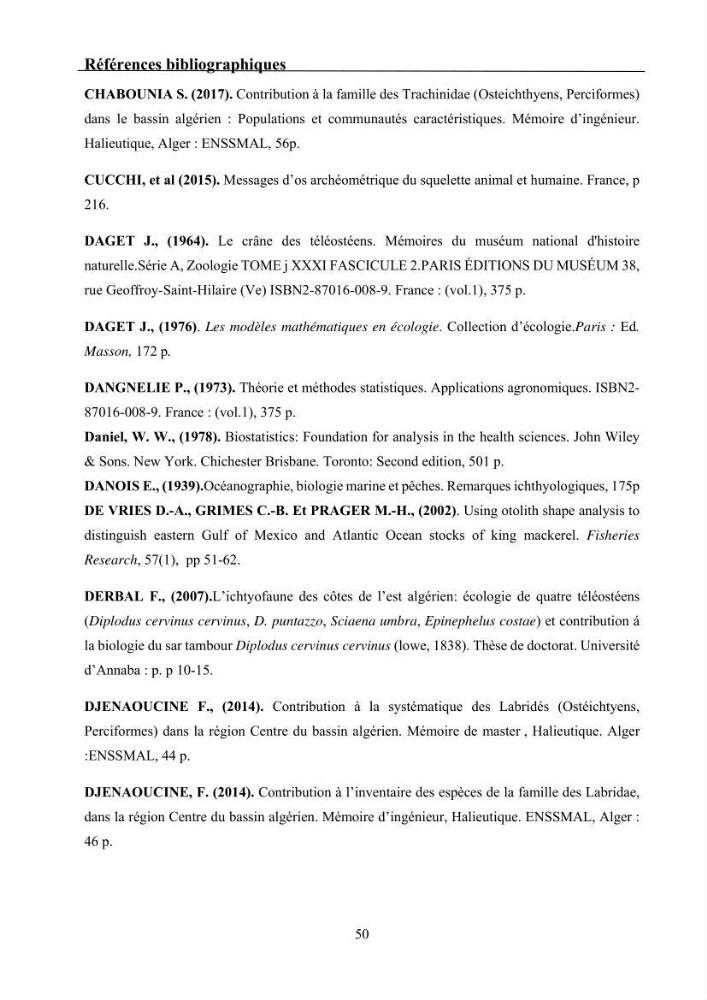 Références bibliographiques

CHABOUNIA S. (2017). Contribution à la famille des Trachinidae (Osteichthyens, Perciformes) dans le bassin algérien : Populations et communautés caractéristiques. Mémoire d'ingénieur. Halieutique, Alger : ENSSMAL, 56p.

CUCCHI, et al (2015). Messages d'os archéométrique du squelette animal et humaine. France, p 216.

DAGET J., (1964). Le crâne des téléostéens. Mémoires du muséum national d'histoire naturelle.Série A, Zoologie TOME j XXXI FASCICULE 2.PARIS ÉDITIONS DU MUSÉUM 38, rue Geoffroy-Saint-Hilaire (Ve) ISBN2-87016-008-9. France : (vol.1), 375 p.

DAGET J., (1976). Les modèles mathématiques en écologie. Collection d'écologie.Paris : Ed. Masson, 172 p.

DANGNELIE P., (1973). Théorie et méthodes statistiques. Applications agronomiques. ISBN2-87016-008-9. France : (vol.1), 375 p.

Daniel, W. W., (1978). Biostatistics: Foundation for analysis in the health sciences. John Wiley & Sons. New York. Chichester Brisbane. Toronto: Second edition, 501 p.

DANOIS E., (1939).Océanographie, biologie marine et pêches. Remarques ichthyologiques, 175p

DE VRIES D.-A., GRIMES C.-B. Et PRAGER M.-H., (2002). Using otolith shape analysis to distinguish eastern Gulf of Mexico and Atlantic Ocean stocks of king mackerel. Fisheries Research, 57(1), pp 51-62.

DERBAL F., (2007).L'ichtyofaune des côtes de l'est algérien: écologie de quatre téléostéens (Diplodus cervinus cervinus, D. puntazzo, Sciaena umbra, Epinephelus costae) et contribution á la biologie du sar tambour Diplodus cervinus cervinus (lowe, 1838). Thèse de doctorat. Université d'Annaba : p. p 10-15.

DJENAOUCINE F., (2014). Contribution à la systématique des Labridés (Ostéichtyens, Perciformes) dans la région Centre du bassin algérien. Mémoire de master , Halieutique. Alger :ENSSMAL, 44 p.

DJENAOUCINE, F. (2014). Contribution à l'inventaire des espèces de la famille des Labridae, dans la région Centre du bassin algérien. Mémoire d'ingénieur, Halieutique. ENSSMAL, Alger : 46 p.

50